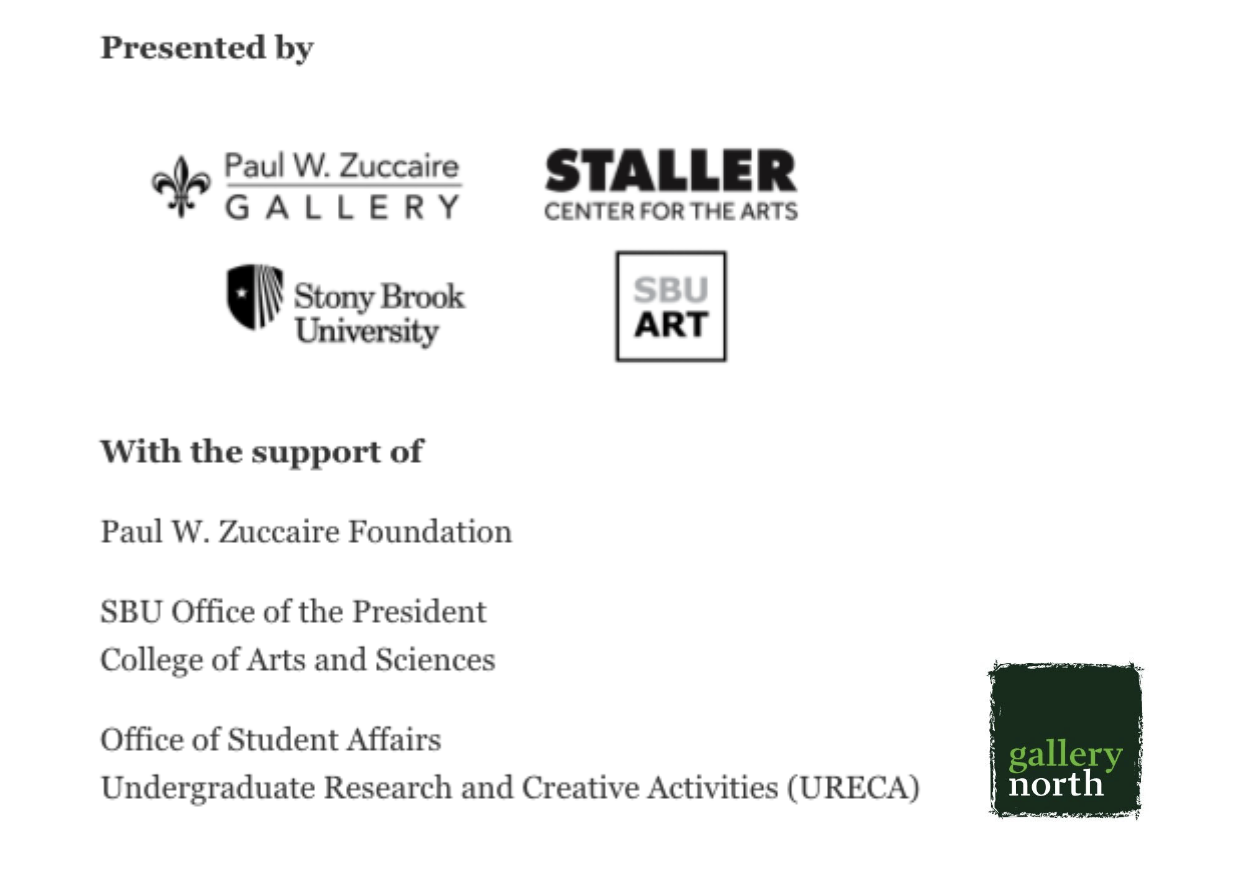 Presented by

Paul W. Zuccaire
GALLERY

STALLER
CENTER FOR THE ARTS

Stony Brook
University

SBU
ART

With the support of

Paul W. Zuccaire Foundation

SBU Office of the President
College of Arts and Sciences

Office of Student Affairs
Undergraduate Research and Creative Activities (URECA)

gallery
north